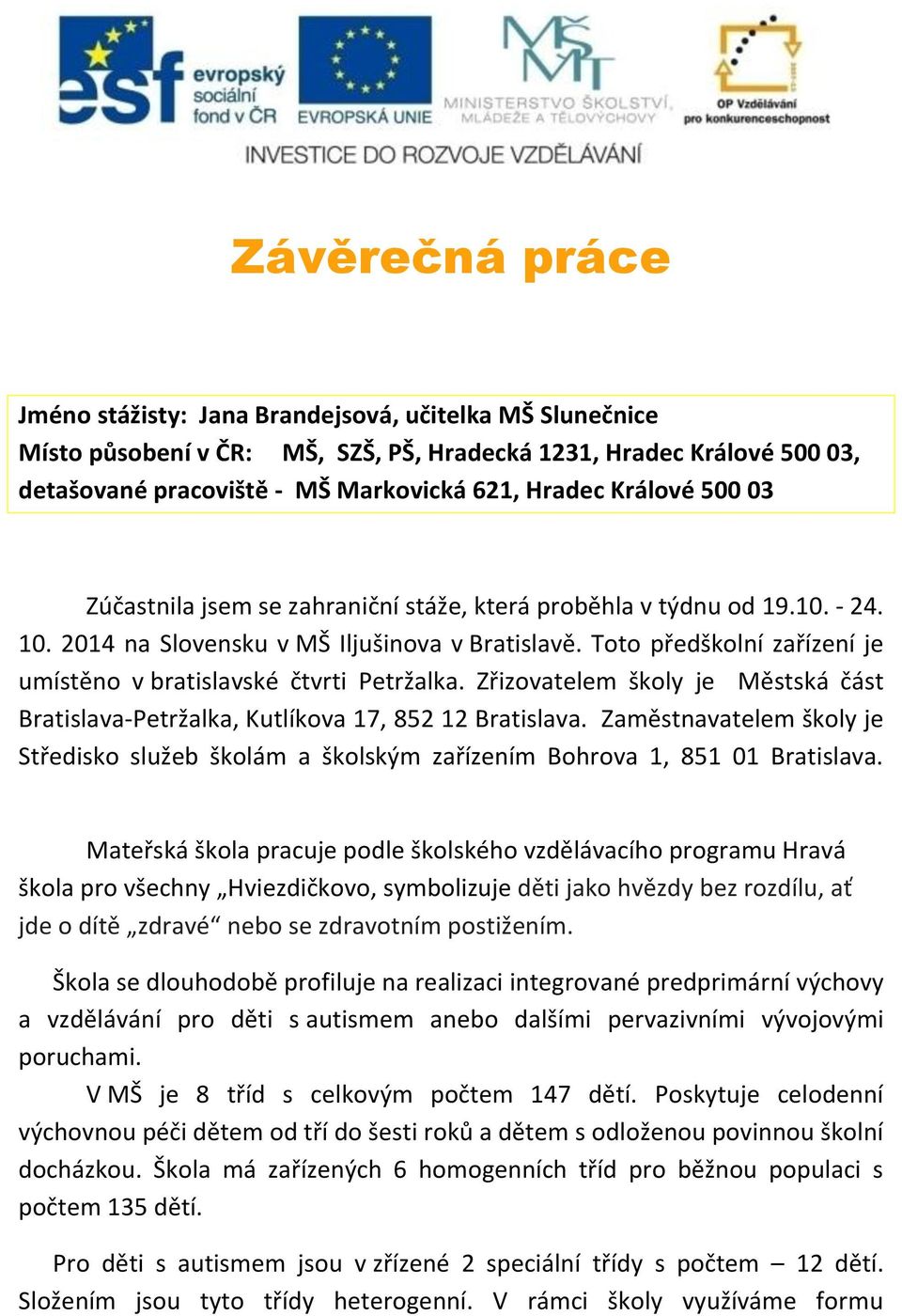 esf evropský sociální fond v ČR
EVROPSKÁ UNIE
MŠMT MINISTERSTVO ŠKOLSTVÍ, MLÁDEŽE A TĚLOVÝCHOVY
OP Vzdělávání pro konkurenceschopnost
INVESTICE DO ROZVOJE VZDĚLÁVÁNÍ

Závěrečná práce

Jméno stážisty: Jana Brandejsová, učitelka MŠ Slunečnice
Místo působení v ČR: MŠ, SZŠ, PŠ, Hradecká 1231, Hradec Králové 500 03, detašované pracoviště - MŠ Markovická 621, Hradec Králové 500 03

Zúčastnila jsem se zahraniční stáže, která proběhla v týdnu od 19.10. - 24. 10. 2014 na Slovensku v MŠ Iljušinova v Bratislavě. Toto předškolní zařízení je umístěno v bratislavské čtvrti Petržalka. Zřizovatelem školy je Městská část Bratislava-Petržalka, Kutlíkova 17, 852 12 Bratislava. Zaměstnavatelem školy je Středisko služeb školám a školským zařízením Bohrova 1, 851 01 Bratislava.

Mateřská škola pracuje podle školského vzdělávacího programu Hravá škola pro všechny „Hviezdičkovo, symbolizuje děti jako hvězdy bez rozdílu, ať jde o dítě „zdravé“ nebo se zdravotním postižením.

Škola se dlouhodobě profiluje na realizaci integrované predprimární výchovy a vzdělávání pro děti s autismem anebo dalšími pervazivními vývojovými poruchami.
V MŠ je 8 tříd s celkovým počtem 147 dětí. Poskytuje celodenní výchovnou péči dětem od tří do šesti roků a dětem s odloženou povinnou školní docházkou. Škola má zařízených 6 homogenních tříd pro běžnou populaci s počtem 135 dětí.

Pro děti s autismem jsou v zřízené 2 speciální třídy s počtem – 12 dětí. Složením jsou tyto třídy heterogenní. V rámci školy využíváme formu